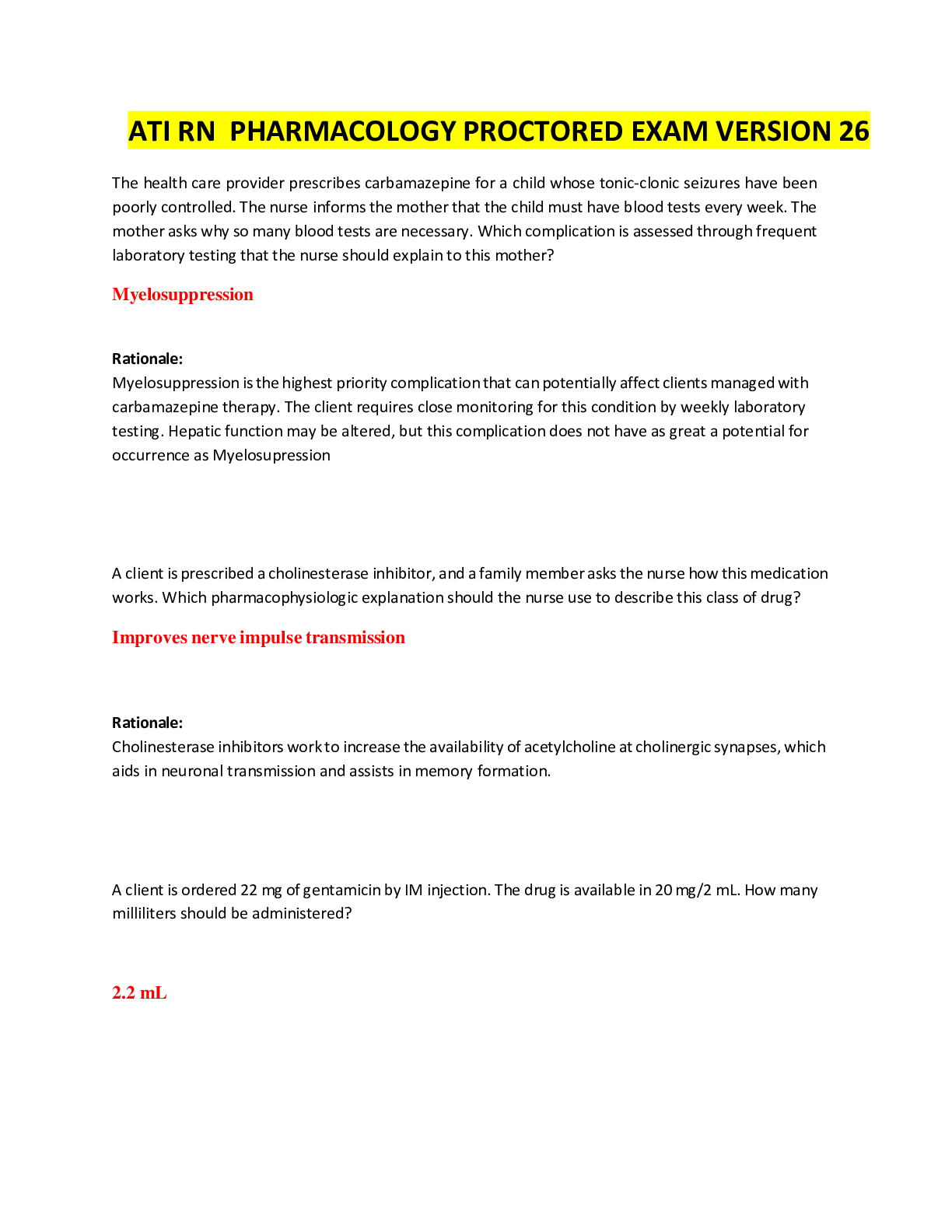 ATI RN PHARMACOLOGY PROCTORED EXAM VERSION 26

The health care provider prescribes carbamazepine for a child whose tonic-clonic seizures have been poorly controlled. The nurse informs the mother that the child must have blood tests every week. The mother asks why so many blood tests are necessary. Which complication is assessed through frequent laboratory testing that the nurse should explain to this mother?

Myelosuppression

Rationale:
Myelosuppression is the highest priority complication that can potentially affect clients managed with carbamazepine therapy. The client requires close monitoring for this condition by weekly laboratory testing. Hepatic function may be altered, but this complication does not have as great a potential for occurrence as Myelosupression

A client is prescribed a cholinesterase inhibitor, and a family member asks the nurse how this medication works. Which pharmacophysiologic explanation should the nurse use to describe this class of drug?

Improves nerve impulse transmission

Rationale:
Cholinesterase inhibitors work to increase the availability of acetylcholine at cholinergic synapses, which aids in neuronal transmission and assists in memory formation.

A client is ordered 22 mg of gentamicin by IM injection. The drug is available in 20 mg/2 mL. How many milliliters should be administered?

2.2 mL